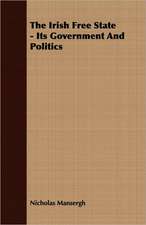 The Irish Free State - Its Government And Politics

Nicholas Mansergh